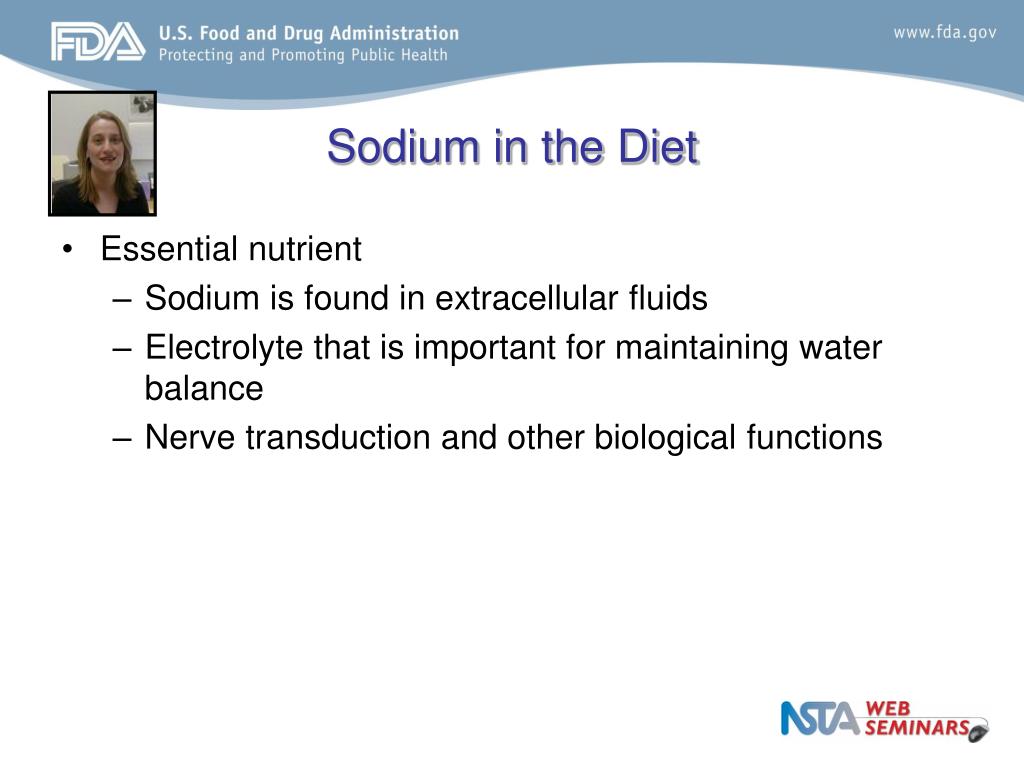 FDA U.S. Food and Drug Administration
Protecting and Promoting Public Health

www.fda.gov

Sodium in the Diet

• Essential nutrient
– Sodium is found in extracellular fluids
– Electrolyte that is important for maintaining water balance
– Nerve transduction and other biological functions

NSTA WEB SEMINARS